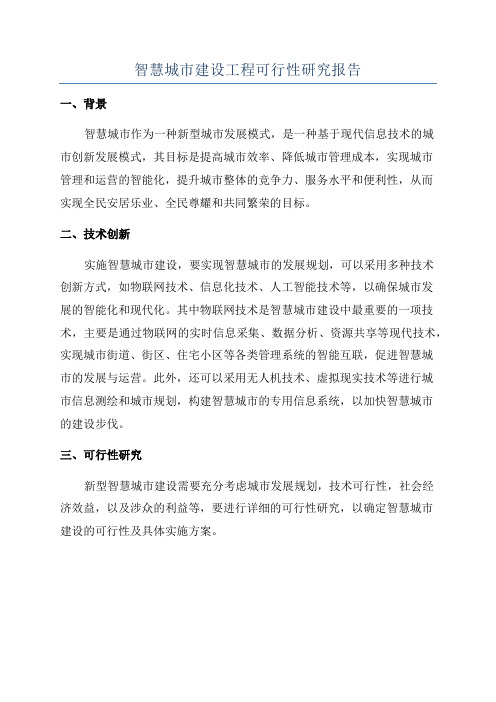 智慧城市建设工程可行性研究报告

一、背景

智慧城市作为一种新型城市发展模式，是一种基于现代信息技术的城市创新发展模式，其目标是提高城市效率、降低城市管理成本，实现城市管理和运营的智能化，提升城市整体的竞争力、服务水平和便利性，从而实现全民安居乐业、全民尊耀和共同繁荣的目标。

二、技术创新

实施智慧城市建设，要实现智慧城市的发展规划，可以采用多种技术创新方式，如物联网技术、信息化技术、人工智能技术等，以确保城市发展的智能化和现代化。其中物联网技术是智慧城市建设中最重要的一项技术，主要是通过物联网的实时信息采集、数据分析、资源共享等现代技术，实现城市街道、街区、住宅小区等各类管理系统的智能互联，促进智慧城市的发展与运营。此外，还可以采用无人机技术、虚拟现实技术等进行城市信息测绘和城市规划，构建智慧城市的专用信息系统，以加快智慧城市的建设步伐。

三、可行性研究

新型智慧城市建设需要充分考虑城市发展规划，技术可行性，社会经济效益，以及涉众的利益等，要进行详细的可行性研究，以确定智慧城市建设的可行性及具体实施方案。